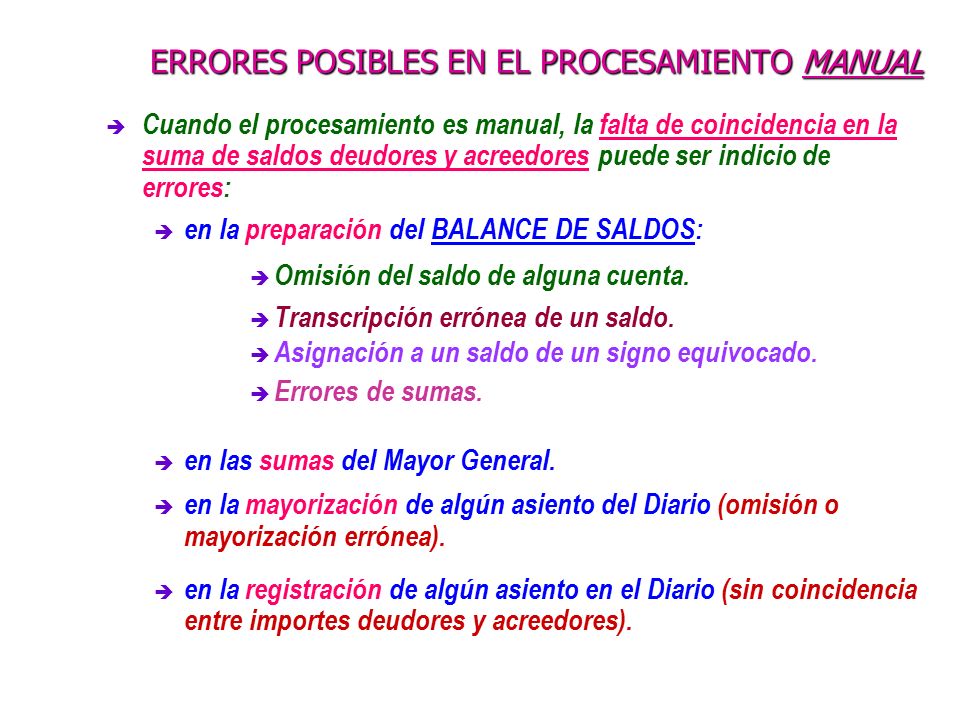 ERRORES POSIBLES EN EL PROCESAMIENTO MANUAL

➔ Cuando el procesamiento es manual, la falta de coincidencia en la suma de saldos deudores y acreedores puede ser indicio de errores:

➔ en la preparación del BALANCE DE SALDOS:

➔ Omisión del saldo de alguna cuenta.

➔ Transcripción errónea de un saldo.

➔ Asignación a un saldo de un signo equivocado.

➔ Errores de sumas.

➔ en las sumas del Mayor General.

➔ en la mayorización de algún asiento del Diario (omisión o mayorización errónea).

➔ en la registración de algún asiento en el Diario (sin coincidencia entre importes deudores y acreedores).